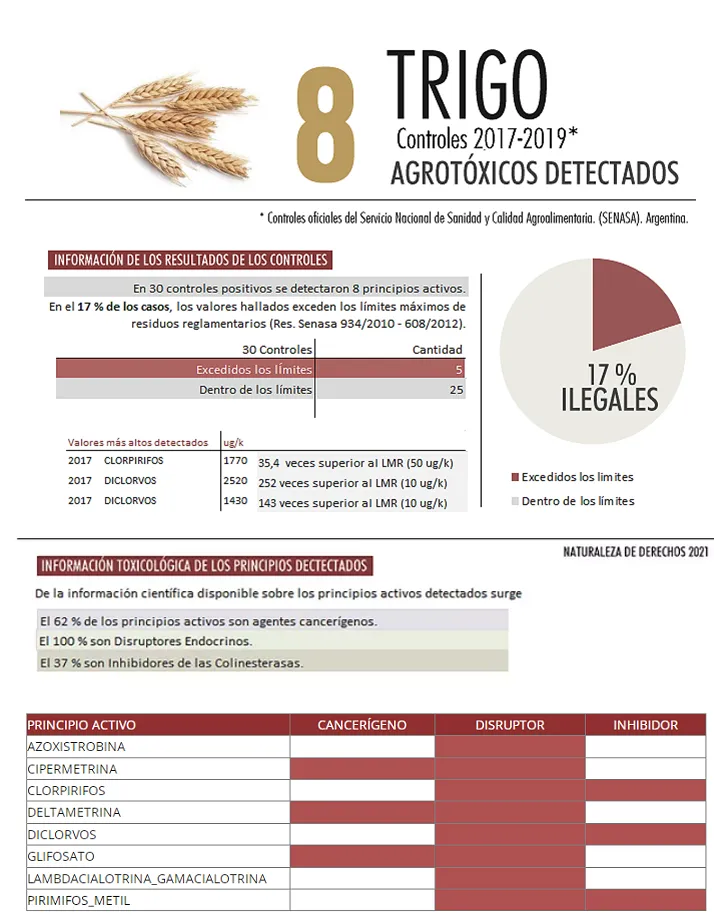 8 TRIGO

Controles 2017-2019*

AGROTÓXICOS DETECTADOS

* Controles oficiales del Servicio Nacional de Sanidad y Calidad Agroalimentaria. (SENASA). Argentina.

INFORMACIÓN DE LOS RESULTADOS DE LOS CONTROLES

En 30 controles positivos se detectaron 8 principios activos.
En el 17 % de los casos, los valores hallados exceden los límites máximos de residuos reglamentarios (Res. Senasa 934/2010 - 608/2012).

| 30 Controles | Cantidad |
|---|---|
| Excedidos los límites | 5 |
| Dentro de los límites | 25 |

| Valores más altos detectados | | ug/k | |
|---|---|---|---|
| 2017 | CLORPIRIFOS | 1770 | 35,4 veces superior al LMR (50 ug/k) |
| 2017 | DICLORVOS | 2520 | 252 veces superior al LMR (10 ug/k) |
| 2017 | DICLORVOS | 1430 | 143 veces superior al LMR (10 ug/k) |

17 % ILEGALES

Excedidos los límites
Dentro de los límites

NATURALEZA DE DERECHOS 2021

INFORMACIÓN TOXICOLÓGICA DE LOS PRINCIPIOS DECTECTADOS

De la información científica disponible sobre los principios activos detectados surge

El 62 % de los principios activos son agentes cancerígenos.
El 100 % son Disruptores Endocrinos.
El 37 % son Inhibidores de las Colinesterasas.

| PRINCIPIO ACTIVO | CANCERÍGENO | DISRUPTOR | INHIBIDOR |
|---|---|---|---|
| AZOXISTROBINA | | | |
| CIPERMETRINA | | | |
| CLORPIRIFOS | | | |
| DELTAMETRINA | | | |
| DICLORVOS | | | |
| GLIFOSATO | | | |
| LAMBDACIALOTRINA_GAMACIALOTRINA | | | |
| PIRIMIFOS_METIL | | | |